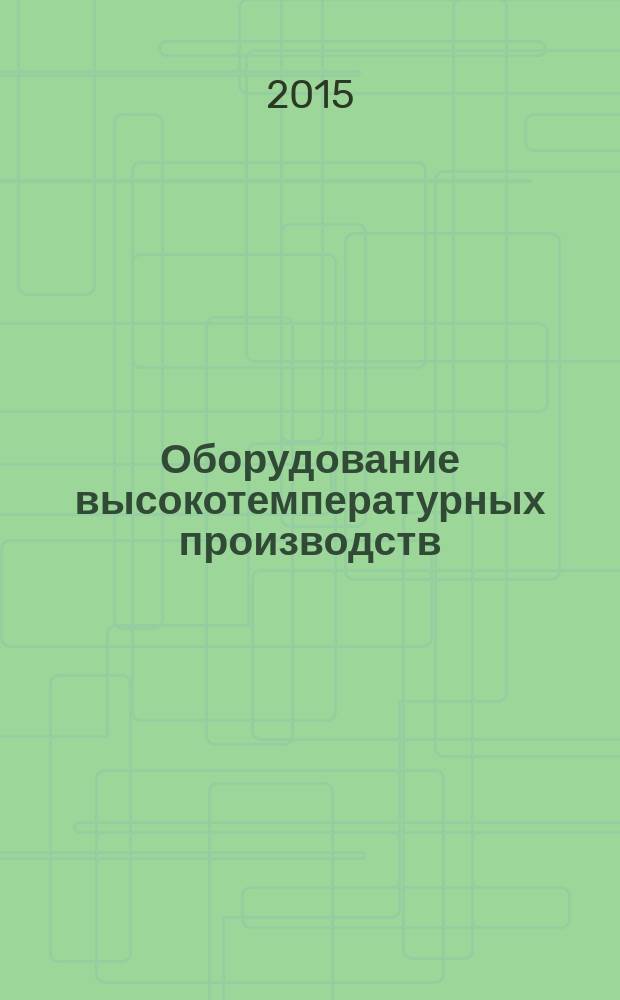 2015

Оборудование высокотемпературных производств